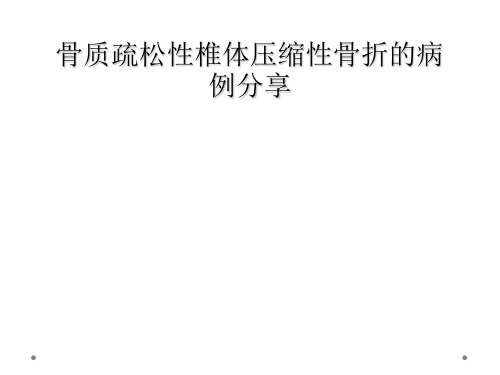 骨质疏松性椎体压缩性骨折的病例分享